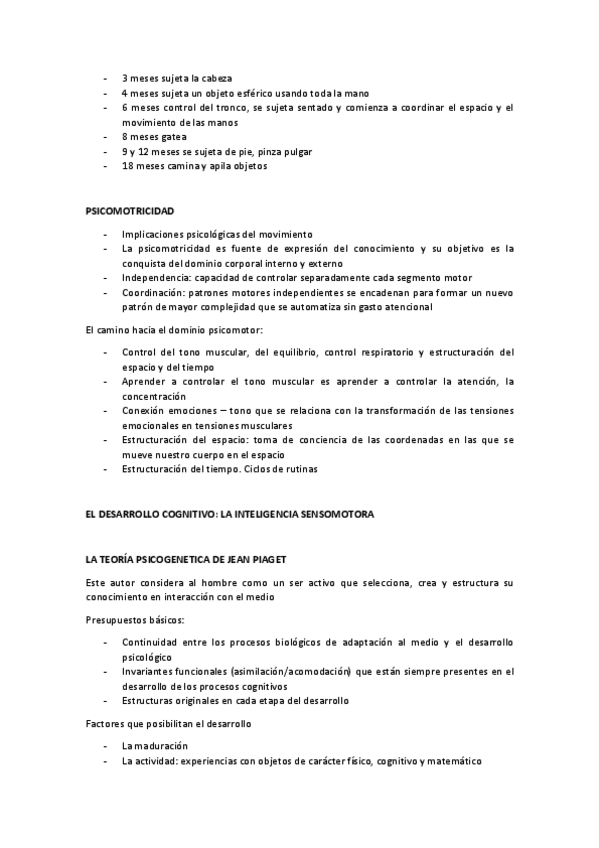 - 3 meses sujeta la cabeza
- 4 meses sujeta un objeto esférico usando toda la mano
- 6 meses control del tronco, se sujeta sentado y comienza a coordinar el espacio y el movimiento de las manos
- 8 meses gatea
- 9 y 12 meses se sujeta de pie, pinza pulgar
- 18 meses camina y apila objetos

PSICOMOTRICIDAD

- Implicaciones psicológicas del movimiento
- La psicomotricidad es fuente de expresión del conocimiento y su objetivo es la conquista del dominio corporal interno y externo
- Independencia: capacidad de controlar separadamente cada segmento motor
- Coordinación: patrones motores independientes se encadenan para formar un nuevo patrón de mayor complejidad que se automatiza sin gasto atencional

El camino hacia el dominio psicomotor:

- Control del tono muscular, del equilibrio, control respiratorio y estructuración del espacio y del tiempo
- Aprender a controlar el tono muscular es aprender a controlar la atención, la concentración
- Conexión emociones – tono que se relaciona con la transformación de las tensiones emocionales en tensiones musculares
- Estructuración del espacio: toma de conciencia de las coordenadas en las que se mueve nuestro cuerpo en el espacio
- Estructuración del tiempo. Ciclos de rutinas

EL DESARROLLO COGNITIVO: LA INTELIGENCIA SENSOMOTORA

LA TEORÍA PSICOGENETICA DE JEAN PIAGET

Este autor considera al hombre como un ser activo que selecciona, crea y estructura su conocimiento en interacción con el medio

Presupuestos básicos:

- Continuidad entre los procesos biológicos de adaptación al medio y el desarrollo psicológico
- Invariantes funcionales (asimilación/acomodación) que están siempre presentes en el desarrollo de los procesos cognitivos
- Estructuras originales en cada etapa del desarrollo

Factores que posibilitan el desarrollo

- La maduración
- La actividad: experiencias con objetos de carácter físico, cognitivo y matemático